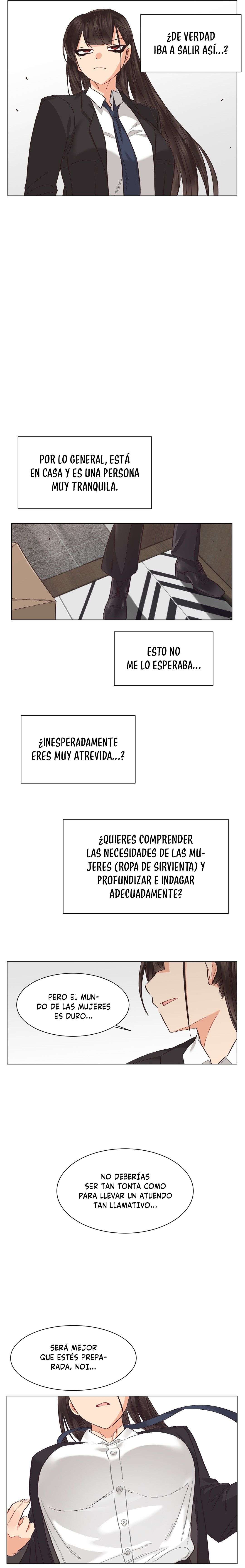 ¿DE VERDAD IBA A SALIR ASÍ...?

POR LO GENERAL, ESTÁ EN CASA Y ES UNA PERSONA MUY TRANQUILA.

ESTO NO ME LO ESPERABA...

¿INESPERADAMENTE ERES MUY ATREVIDA...?

¿QUIERES COMPRENDER LAS NECESIDADES DE LAS MUJERES (ROPA DE SIRVIENTA) Y PROFUNDIZAR E INDAGAR ADECUADAMENTE?

PERO EL MUNDO DE LAS MUJERES ES DURO...

NO DEBERÍAS SER TAN TONTA COMO PARA LLEVAR UN ATUENDO TAN LLAMATIVO...

SERÁ MEJOR QUE ESTÉS PREPARADA, NOI...